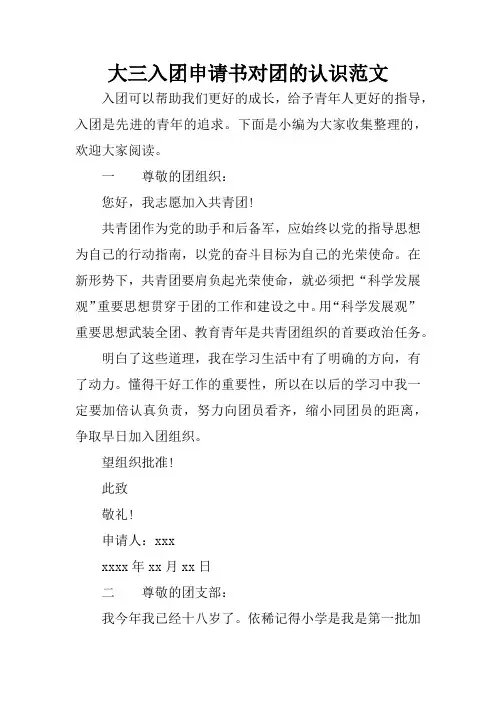 大三入团申请书对团的认识范文

入团可以帮助我们更好的成长，给予青年人更好的指导，入团是先进的青年的追求。下面是小编为大家收集整理的，欢迎大家阅读。

一　　尊敬的团组织：

您好，我志愿加入共青团!

共青团作为党的助手和后备军，应始终以党的指导思想为自己的行动指南，以党的奋斗目标为自己的光荣使命。在新形势下，共青团要肩负起光荣使命，就必须把“科学发展观”重要思想贯穿于团的工作和建设之中。用“科学发展观”重要思想武装全团、教育青年是共青团组织的首要政治任务。

明白了这些道理，我在学习生活中有了明确的方向，有了动力。懂得干好工作的重要性，所以在以后的学习中我一定要加倍认真负责，努力向团员看齐，缩小同团员的距离，争取早日加入团组织。

望组织批准!

此致

敬礼!

申请人：xxx

xxxx 年 xx 月 xx 日

二　　尊敬的团支部：

我今年我已经十八岁了。依稀记得小学是我是第一批加